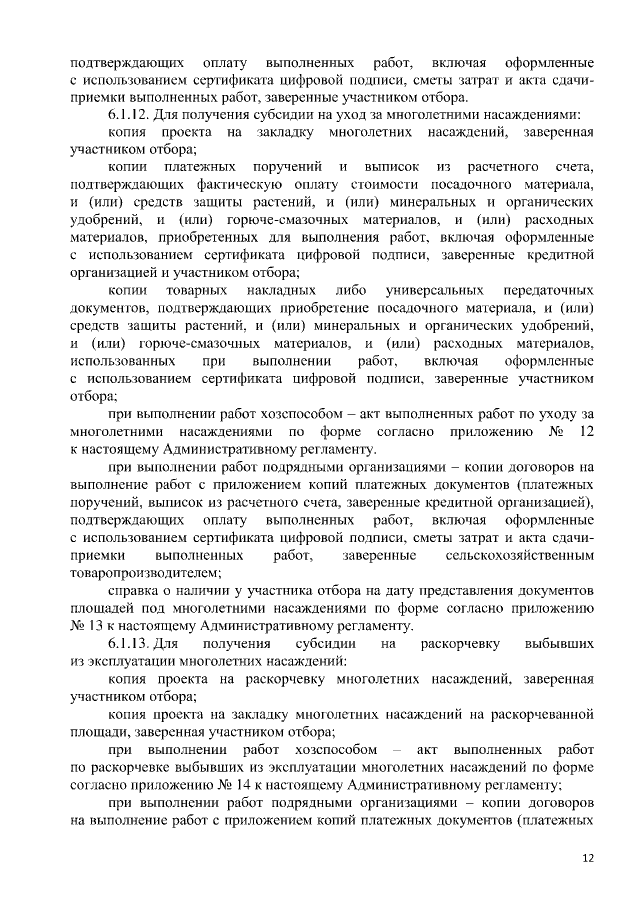 подтверждающих оплату выполненных работ, включая оформленные с использованием сертификата цифровой подписи, сметы затрат и акта сдачи-приемки выполненных работ, заверенные участником отбора.

6.1.12. Для получения субсидии на уход за многолетними насаждениями:

копия проекта на закладку многолетних насаждений, заверенная участником отбора;

копии платежных поручений и выписок из расчетного счета, подтверждающих фактическую оплату стоимости посадочного материала, и (или) средств защиты растений, и (или) минеральных и органических удобрений, и (или) горюче-смазочных материалов, и (или) расходных материалов, приобретенных для выполнения работ, включая оформленные с использованием сертификата цифровой подписи, заверенные кредитной организацией и участником отбора;

копии товарных накладных либо универсальных передаточных документов, подтверждающих приобретение посадочного материала, и (или) средств защиты растений, и (или) минеральных и органических удобрений, и (или) горюче-смазочных материалов, и (или) расходных материалов, использованных при выполнении работ, включая оформленные с использованием сертификата цифровой подписи, заверенные участником отбора;

при выполнении работ хозспособом – акт выполненных работ по уходу за многолетними насаждениями по форме согласно приложению № 12 к настоящему Административному регламенту.

при выполнении работ подрядными организациями – копии договоров на выполнение работ с приложением копий платежных документов (платежных поручений, выписок из расчетного счета, заверенные кредитной организацией), подтверждающих оплату выполненных работ, включая оформленные с использованием сертификата цифровой подписи, сметы затрат и акта сдачи-приемки выполненных работ, заверенные сельскохозяйственным товаропроизводителем;

справка о наличии у участника отбора на дату представления документов площадей под многолетними насаждениями по форме согласно приложению № 13 к настоящему Административному регламенту.

6.1.13. Для получения субсидии на раскорчевку выбывших из эксплуатации многолетних насаждений:

копия проекта на раскорчевку многолетних насаждений, заверенная участником отбора;

копия проекта на закладку многолетних насаждений на раскорчеванной площади, заверенная участником отбора;

при выполнении работ хозспособом – акт выполненных работ по раскорчевке выбывших из эксплуатации многолетних насаждений по форме согласно приложению № 14 к настоящему Административному регламенту;

при выполнении работ подрядными организациями – копии договоров на выполнение работ с приложением копий платежных документов (платежных

12